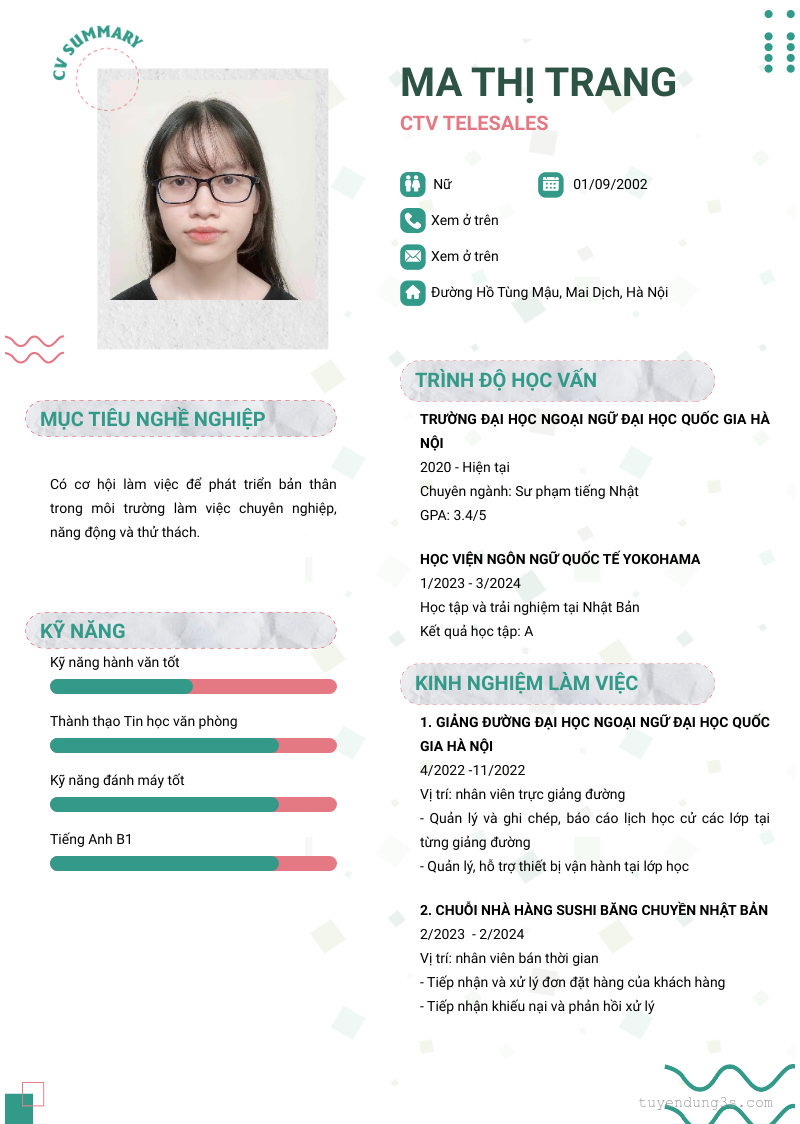 CV SUMMARY

MA THỊ TRANG

CTV TELESALES

Nữ

01/09/2002

Xem ở trên

Xem ở trên

Đường Hồ Tùng Mậu, Mai Dịch, Hà Nội

MỤC TIÊU NGHỀ NGHIỆP

Có cơ hội làm việc để phát triển bản thân trong môi trường làm việc chuyên nghiệp, năng động và thử thách.

KỸ NĂNG

Kỹ năng hành văn tốt

Thành thạo Tin học văn phòng

Kỹ năng đánh máy tốt

Tiếng Anh B1

TRÌNH ĐỘ HỌC VẤN

TRƯỜNG ĐẠI HỌC NGOẠI NGỮ ĐẠI HỌC QUỐC GIA HÀ NỘI
2020 - Hiện tại
Chuyên ngành: Sư phạm tiếng Nhật
GPA: 3.4/5

HỌC VIỆN NGÔN NGỮ QUỐC TẾ YOKOHAMA
1/2023 - 3/2024
Học tập và trải nghiệm tại Nhật Bản
Kết quả học tập: A

KINH NGHIỆM LÀM VIỆC

1. GIẢNG ĐƯỜNG ĐẠI HỌC NGOẠI NGỮ ĐẠI HỌC QUỐC GIA HÀ NỘI
4/2022 -11/2022
Vị trí: nhân viên trực giảng đường
- Quản lý và ghi chép, báo cáo lịch học cử các lớp tại từng giảng đường
- Quản lý, hỗ trợ thiết bị vận hành tại lớp học

2. CHUỖI NHÀ HÀNG SUSHI BĂNG CHUYỀN NHẬT BẢN
2/2023 - 2/2024
Vị trí: nhân viên bán thời gian
- Tiếp nhận và xử lý đơn đặt hàng của khách hàng
- Tiếp nhận khiếu nại và phản hồi xử lý

tuyendung3s.com